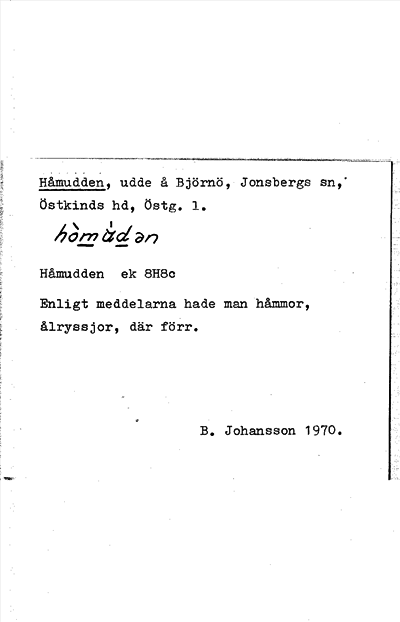 Håmudden, udde å Björnö, Jonsbergs sn, Östkinds hd, Östg. l.

hòmùdən

Håmudden ek 8H8c

Enligt meddelarna hade man håmmor, ålryssjor, där förr.

B. Johansson 1970.